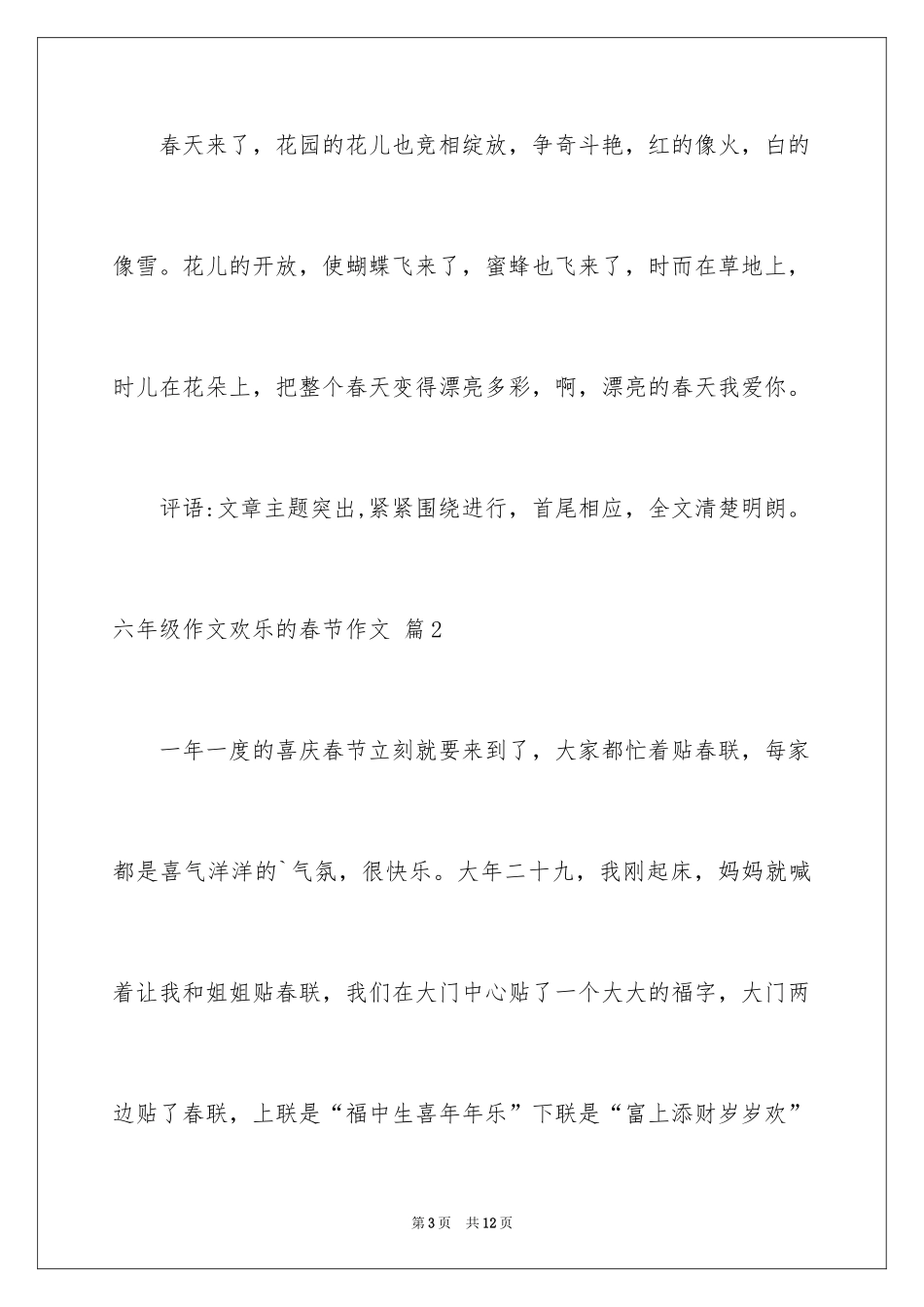 春天来了，花园的花儿也竞相绽放，争奇斗艳，红的像火，白的像雪。花儿的开放，使蝴蝶飞来了，蜜蜂也飞来了，时而在草地上，时儿在花朵上，把整个春天变得漂亮多彩，啊，漂亮的春天我爱你。

评语:文章主题突出,紧紧围绕进行，首尾相应，全文清楚明朗。

六年级作文欢乐的春节作文 篇2

一年一度的喜庆春节立刻就要来到了，大家都忙着贴春联，每家都是喜气洋洋的`气氛，很快乐。大年二十九，我刚起床，妈妈就喊着让我和姐姐贴春联，我们在大门中心贴了一个大大的福字，大门两边贴了春联，上联是“福中生喜年年乐”下联是“富上添财岁岁欢”

第3页 共12页